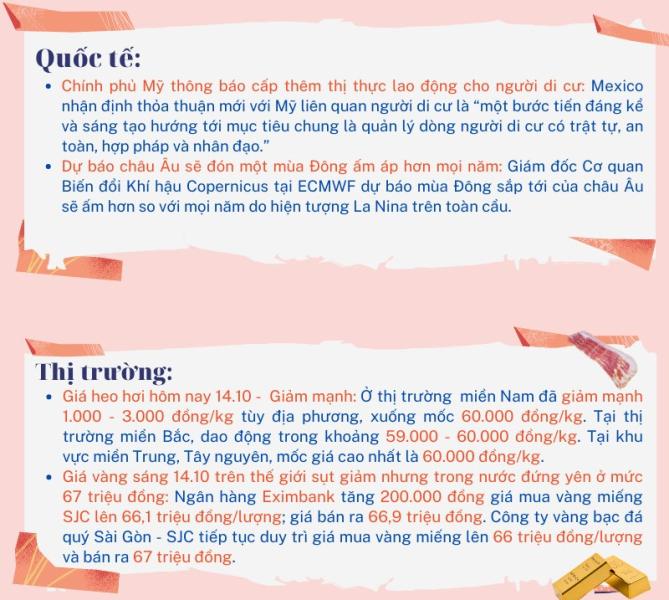 Quốc tế:

• Chính phủ Mỹ thông báo cấp thêm thị thực lao động cho người di cư: Mexico nhận định thỏa thuận mới với Mỹ liên quan người di cư là "một bước tiến đáng kể và sáng tạo hướng tới mục tiêu chung là quản lý dòng người di cư có trật tự, an toàn, hợp pháp và nhân đạo."
• Dự báo châu Âu sẽ đón một mùa Đông ấm áp hơn mọi năm: Giám đốc Cơ quan Biến đổi Khí hậu Copernicus tại ECMWF dự báo mùa Đông sắp tới của châu Âu sẽ ấm hơn so với mọi năm do hiện tượng La Nina trên toàn cầu.

Thị trường:

• Giá heo hơi hôm nay 14.10 - Giảm mạnh: Ở thị trường miền Nam đã giảm mạnh 1.000 - 3.000 đồng/kg tùy địa phương, xuống mốc 60.000 đồng/kg. Tại thị trường miền Bắc, dao động trong khoảng 59.000 - 60.000 đồng/kg. Tại khu vực miền Trung, Tây nguyên, mốc giá cao nhất là 60.000 đồng/kg.
• Giá vàng sáng 14.10 trên thế giới sụt giảm nhưng trong nước đứng yên ở mức 67 triệu đồng: Ngân hàng Eximbank tăng 200.000 đồng giá mua vàng miếng SJC lên 66,1 triệu đồng/lượng; giá bán ra 66,9 triệu đồng. Công ty vàng bạc đá quý Sài Gòn - SJC tiếp tục duy trì giá mua vàng miếng lên 66 triệu đồng/lượng và bán ra 67 triệu đồng.